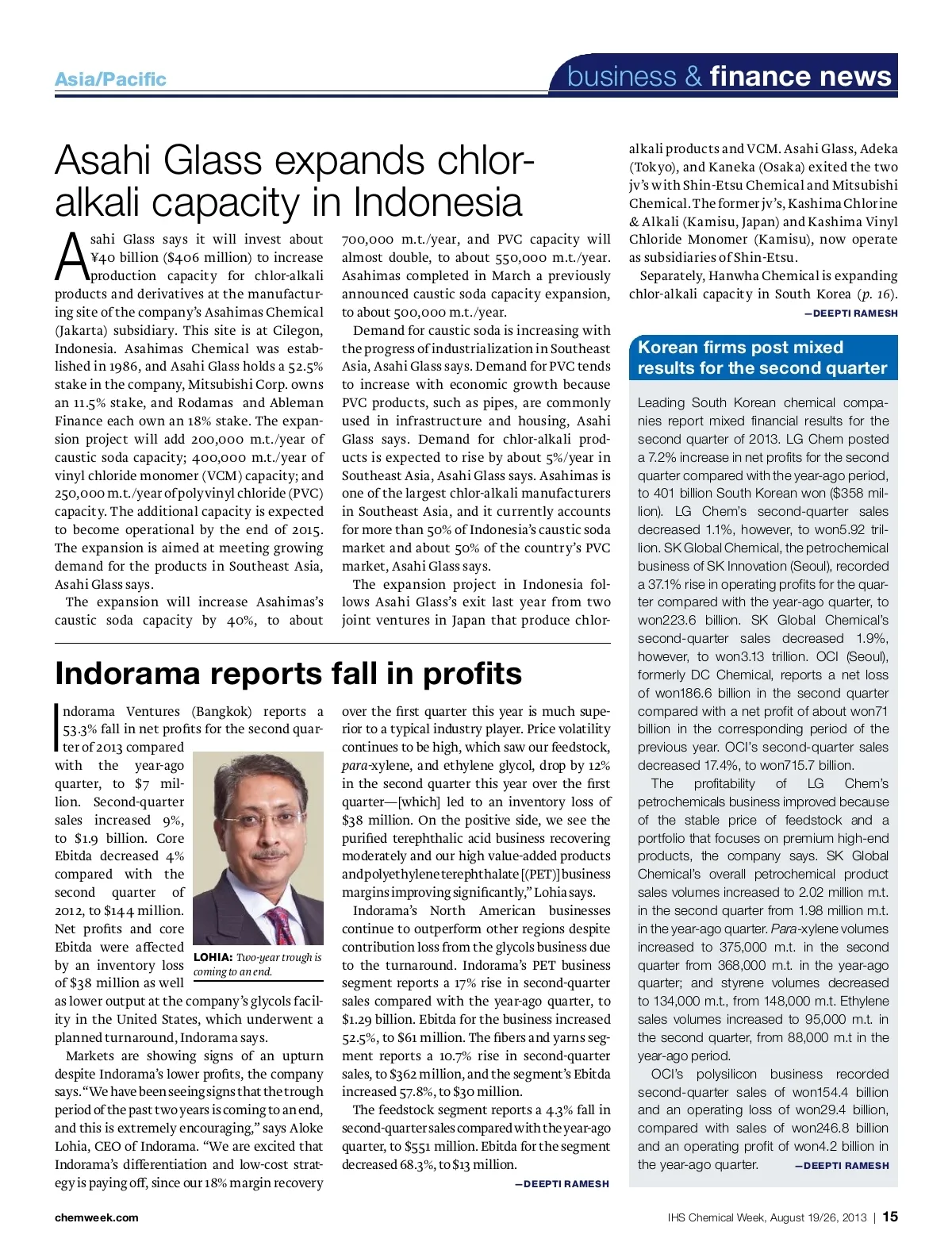 Asia/Pacific

business & finance news

Asahi Glass expands chlor-alkali capacity in Indonesia

Asahi Glass says it will invest about ¥40 billion ($406 million) to increase production capacity for chlor-alkali products and derivatives at the manufacturing site of the company's Asahimas Chemical (Jakarta) subsidiary. This site is at Cilegon, Indonesia. Asahimas Chemical was established in 1986, and Asahi Glass holds a 52.5% stake in the company, Mitsubishi Corp. owns an 11.5% stake, and Rodamas and Ableman Finance each own an 18% stake. The expansion project will add 200,000 m.t./year of caustic soda capacity; 400,000 m.t./year of vinyl chloride monomer (VCM) capacity; and 250,000 m.t./year of polyvinyl chloride (PVC) capacity. The additional capacity is expected to become operational by the end of 2015. The expansion is aimed at meeting growing demand for the products in Southeast Asia, Asahi Glass says.

The expansion will increase Asahimas's caustic soda capacity by 40%, to about 700,000 m.t./year, and PVC capacity will almost double, to about 550,000 m.t./year. Asahimas completed in March a previously announced caustic soda capacity expansion, to about 500,000 m.t./year.

Demand for caustic soda is increasing with the progress of industrialization in Southeast Asia, Asahi Glass says. Demand for PVC tends to increase with economic growth because PVC products, such as pipes, are commonly used in infrastructure and housing, Asahi Glass says. Demand for chlor-alkali products is expected to rise by about 5%/year in Southeast Asia, Asahi Glass says. Asahimas is one of the largest chlor-alkali manufacturers in Southeast Asia, and it currently accounts for more than 50% of Indonesia's caustic soda market and about 50% of the country's PVC market, Asahi Glass says.

The expansion project in Indonesia follows Asahi Glass's exit last year from two joint ventures in Japan that produce chlor-alkali products and VCM. Asahi Glass, Adeka (Tokyo), and Kaneka (Osaka) exited the two jv's with Shin-Etsu Chemical and Mitsubishi Chemical. The former jv's, Kashima Chlorine & Alkali (Kamisu, Japan) and Kashima Vinyl Chloride Monomer (Kamisu), now operate as subsidiaries of Shin-Etsu.

Separately, Hanwha Chemical is expanding chlor-alkali capacity in South Korea (p. 16).
—DEEPTI RAMESH

Indorama reports fall in profits

Indorama Ventures (Bangkok) reports a 53.3% fall in net profits for the second quarter of 2013 compared with the year-ago quarter, to $7 million. Second-quarter sales increased 9%, to $1.9 billion. Core Ebitda decreased 4% compared with the second quarter of 2012, to $144 million. Net profits and core Ebitda were affected by an inventory loss of $38 million as well as lower output at the company's glycols facility in the United States, which underwent a planned turnaround, Indorama says.

LOHIA: Two-year trough is coming to an end.

Markets are showing signs of an upturn despite Indorama's lower profits, the company says. "We have been seeing signs that the trough period of the past two years is coming to an end, and this is extremely encouraging," says Aloke Lohia, CEO of Indorama. "We are excited that Indorama's differentiation and low-cost strategy is paying off, since our 18% margin recovery over the first quarter this year is much superior to a typical industry player. Price volatility continues to be high, which saw our feedstock, para-xylene, and ethylene glycol, drop by 12% in the second quarter this year over the first quarter—[which] led to an inventory loss of $38 million. On the positive side, we see the purified terephthalic acid business recovering moderately and our high value-added products and polyethylene terephthalate [(PET)] business margins improving significantly," Lohia says.

Indorama's North American businesses continue to outperform other regions despite contribution loss from the glycols business due to the turnaround. Indorama's PET business segment reports a 17% rise in second-quarter sales compared with the year-ago quarter, to $1.29 billion. Ebitda for the business increased 52.5%, to $61 million. The fibers and yarns segment reports a 10.7% rise in second-quarter sales, to $362 million, and the segment's Ebitda increased 57.8%, to $30 million.

The feedstock segment reports a 4.3% fall in second-quarter sales compared with the year-ago quarter, to $551 million. Ebitda for the segment decreased 68.3%, to $13 million.
—DEEPTI RAMESH

Korean firms post mixed results for the second quarter

Leading South Korean chemical companies report mixed financial results for the second quarter of 2013. LG Chem posted a 7.2% increase in net profits for the second quarter compared with the year-ago period, to 401 billion South Korean won ($358 million). LG Chem's second-quarter sales decreased 1.1%, however, to won5.92 trillion. SK Global Chemical, the petrochemical business of SK Innovation (Seoul), recorded a 37.1% rise in operating profits for the quarter compared with the year-ago quarter, to won223.6 billion. SK Global Chemical's second-quarter sales decreased 1.9%, however, to won3.13 trillion. OCI (Seoul), formerly DC Chemical, reports a net loss of won186.6 billion in the second quarter compared with a net profit of about won71 billion in the corresponding period of the previous year. OCI's second-quarter sales decreased 17.4%, to won715.7 billion.

The profitability of LG Chem's petrochemicals business improved because of the stable price of feedstock and a portfolio that focuses on premium high-end products, the company says. SK Global Chemical's overall petrochemical product sales volumes increased to 2.02 million m.t. in the second quarter from 1.98 million m.t. in the year-ago quarter. Para-xylene volumes increased to 375,000 m.t. in the second quarter from 368,000 m.t. in the year-ago quarter; and styrene volumes decreased to 134,000 m.t., from 148,000 m.t. Ethylene sales volumes increased to 95,000 m.t. in the second quarter, from 88,000 m.t in the year-ago period.

OCI's polysilicon business recorded second-quarter sales of won154.4 billion and an operating loss of won29.4 billion, compared with sales of won246.8 billion and an operating profit of won4.2 billion in the year-ago quarter. —DEEPTI RAMESH

chemweek.com

IHS Chemical Week, August 19/26, 2013 | 15